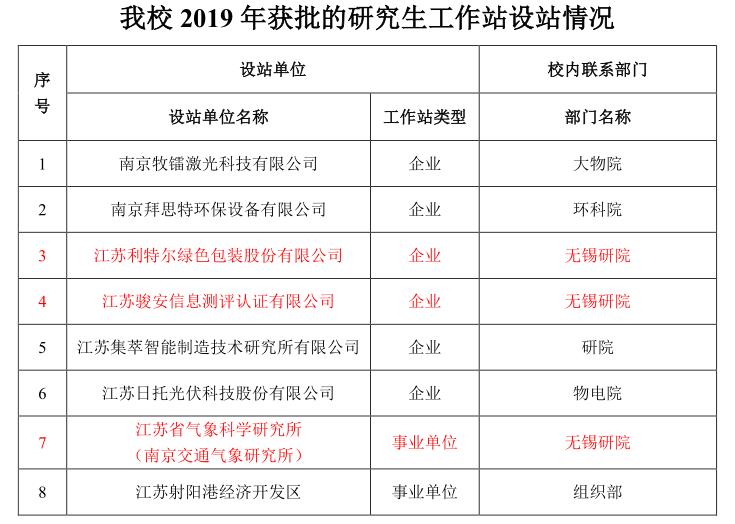 我校2019年获批的研究生工作站设站情况

| 序号 | 设站单位 | | 校内联系部门 |
|---|---|---|---|
| | 设站单位名称 | 工作站类型 | 部门名称 |
| 1 | 南京牧镭激光科技有限公司 | 企业 | 大物院 |
| 2 | 南京拜思特环保设备有限公司 | 企业 | 环科院 |
| 3 | 江苏利特尔绿色包装股份有限公司 | 企业 | 无锡研院 |
| 4 | 江苏骏安信息测评认证有限公司 | 企业 | 无锡研院 |
| 5 | 江苏集萃智能制造技术研究所有限公司 | 企业 | 研院 |
| 6 | 江苏日托光伏科技股份有限公司 | 企业 | 物电院 |
| 7 | 江苏省气象科学研究所（南京交通气象研究所） | 事业单位 | 无锡研院 |
| 8 | 江苏射阳港经济开发区 | 事业单位 | 组织部 |